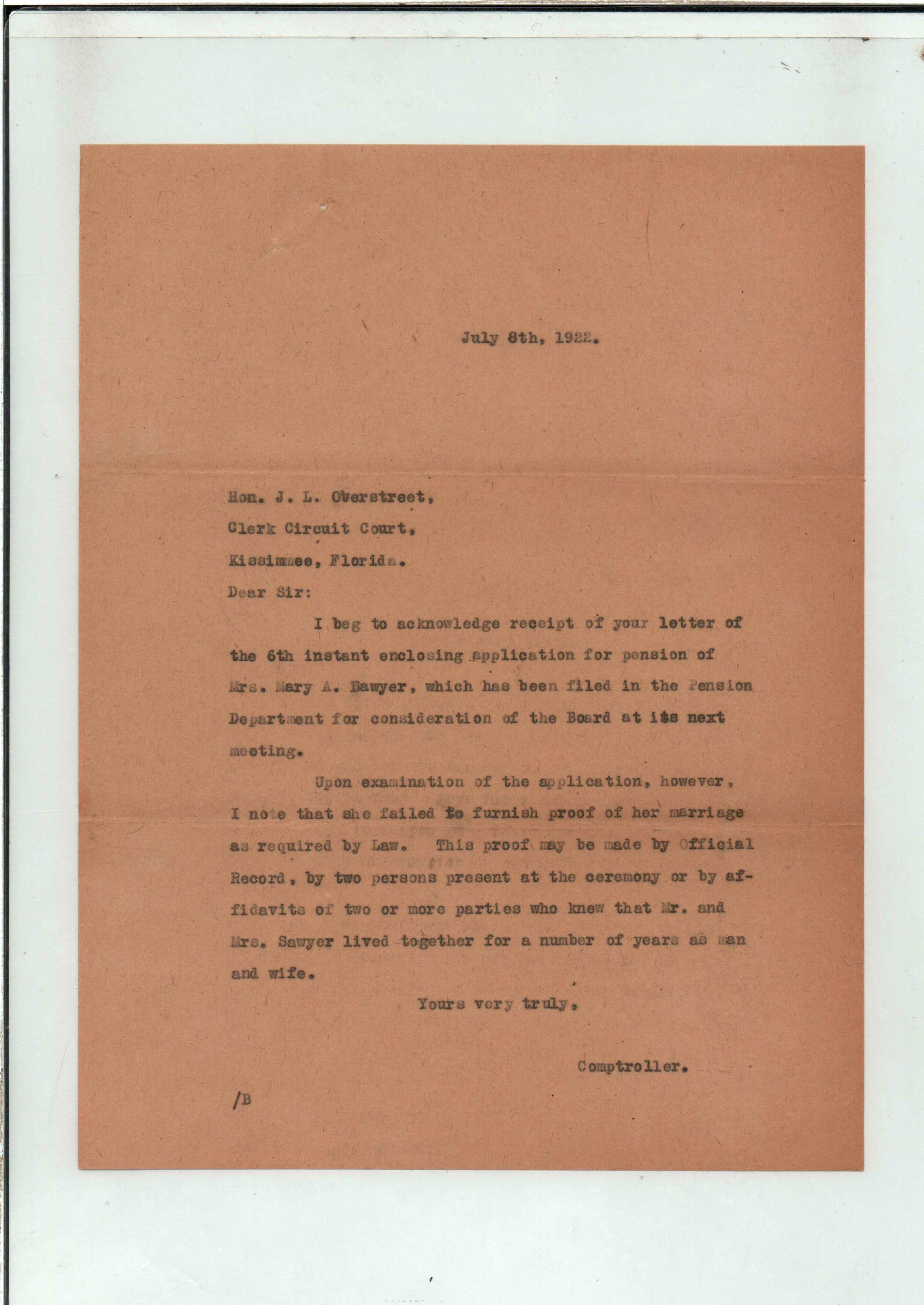 July 8th, 1922.

Hon. J. L. Overstreet,
Clerk Circuit Court,
Kissimmee, Florida.

Dear Sir:

I beg to acknowledge receipt of your letter of the 6th instant enclosing application for pension of Mrs. Mary A. Sawyer, which has been filed in the Pension Department for consideration of the Board at its next meeting.

Upon examination of the application, however, I note that she failed to furnish proof of her marriage as required by Law. This proof may be made by Official Record, by two persons present at the ceremony or by affidavits of two or more parties who knew that Mr. and Mrs. Sawyer lived together for a number of years as man and wife.

Yours very truly,

Comptroller.

/B